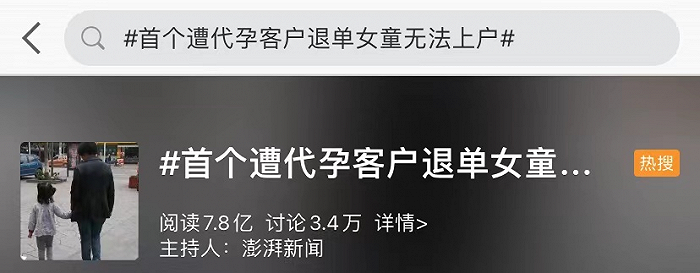 #首个遭代孕客户退单女童无法上户#

#首个遭代孕客户退单女童...

热搜

阅读7.8亿 讨论3.4万 详情>

主持人：澎湃新闻